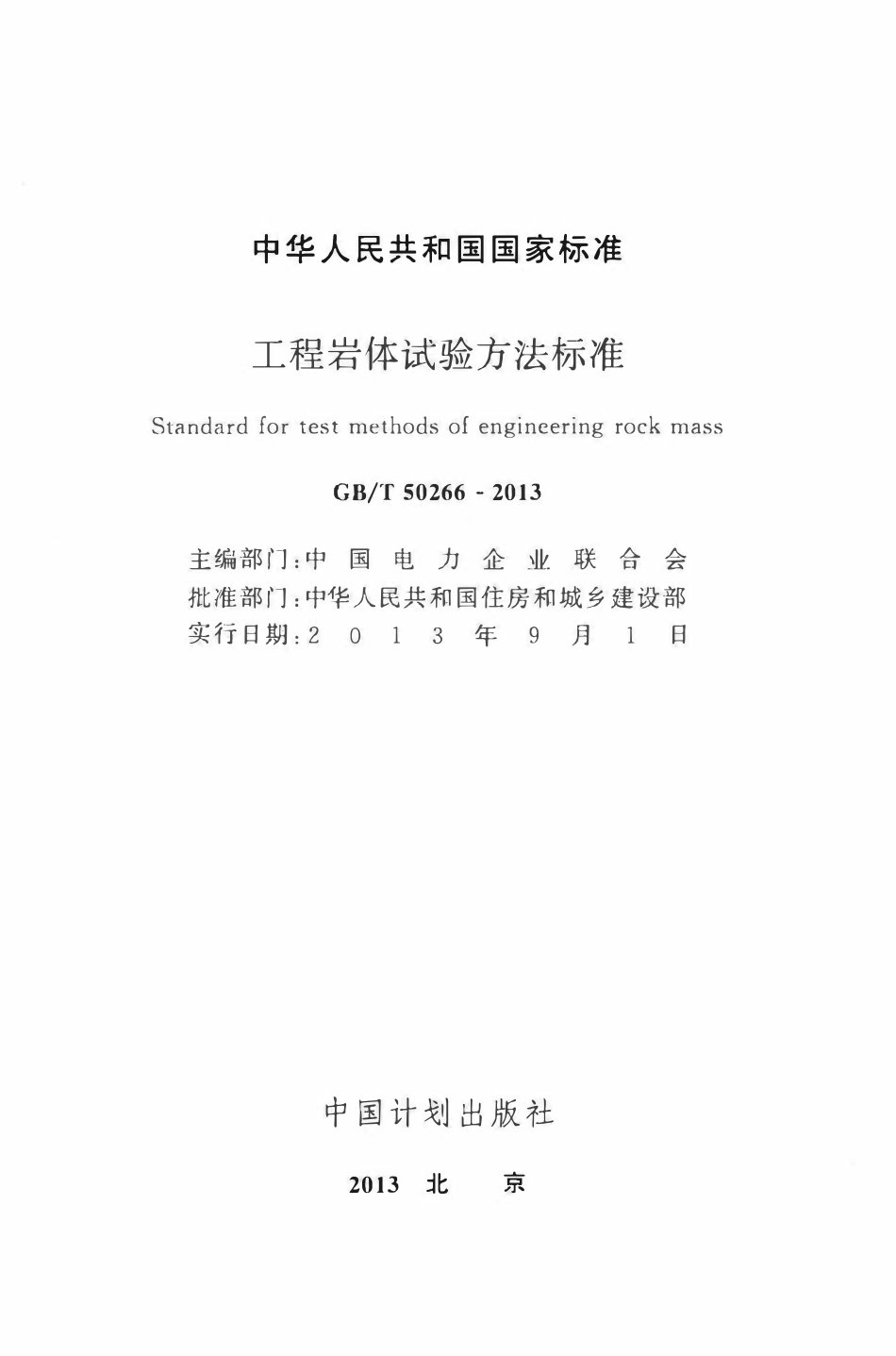 中华人民共和国国家标准

工程岩体试验方法标准

Standard for test methods of engineering rock mass

GB/T 50266 - 2013

主编部门：中国电力企业联合会
批准部门：中华人民共和国住房和城乡建设部
实行日期：2013年9月1日

中国计划出版社

2013 北 京